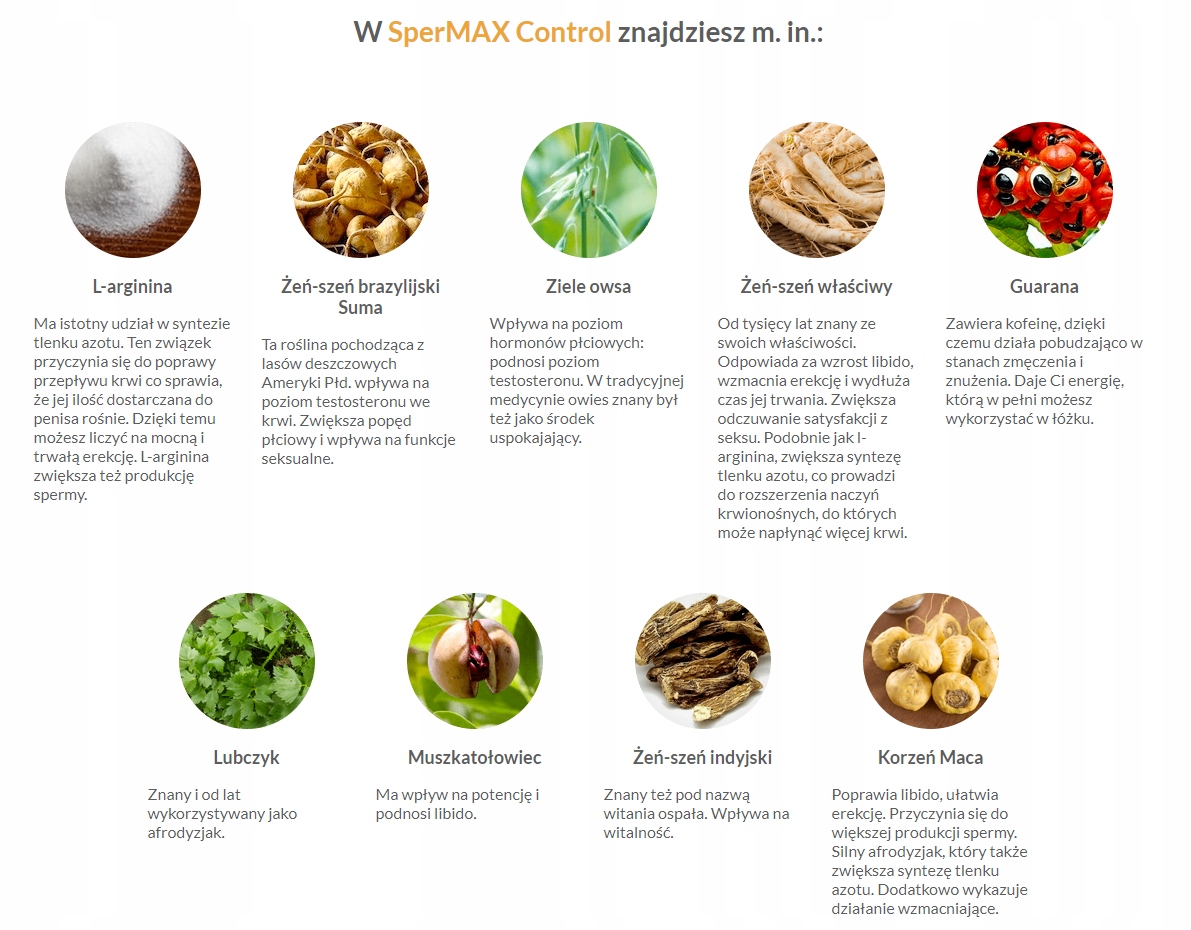 W SperMAX Control znajdziesz m. in.:

L-arginina

Ma istotny udział w syntezie tlenku azotu. Ten związek przyczynia się do poprawy przepływu krwi co sprawia, że jej ilość dostarczana do penisa rośnie. Dzięki temu możesz liczyć na mocną i trwałą erekcję. L-arginina zwiększa też produkcję spermy.

Żeń-szeń brazylijski Suma

Ta roślina pochodząca z lasów deszczowych Ameryki Płd. wpływa na poziom testosteronu we krwi. Zwiększa popęd płciowy i wpływa na funkcje seksualne.

Ziele owsa

Wpływa na poziom hormonów płciowych: podnosi poziom testosteronu. W tradycyjnej medycynie owies znany był też jako środek uspokajający.

Żeń-szeń właściwy

Od tysięcy lat znany ze swoich właściwości. Odpowiada za wzrost libido, wzmacnia erekcję i wydłuża czas jej trwania. Zwiększa odczuwanie satysfakcji z seksu. Podobnie jak l-arginina, zwiększa syntezę tlenku azotu, co prowadzi do rozszerzenia naczyń krwionośnych, do których może napłynąć więcej krwi.

Guarana

Zawiera kofeinę, dzięki czemu działa pobudzająco w stanach zmęczenia i znużenia. Daje Ci energię, którą w pełni możesz wykorzystać w łóżku.

Lubczyk

Znany i od lat wykorzystywany jako afrodyzjak.

Muszkatołowiec

Ma wpływ na potencję i podnosi libido.

Żeń-szeń indyjski

Znany też pod nazwą witania ospała. Wpływa na witalność.

Korzeń Maca

Poprawia libido, ułatwia erekcję. Przyczynia się do większej produkcji spermy. Silny afrodyzjak, który także zwiększa syntezę tlenku azotu. Dodatkowo wykazuje działanie wzmacniające.